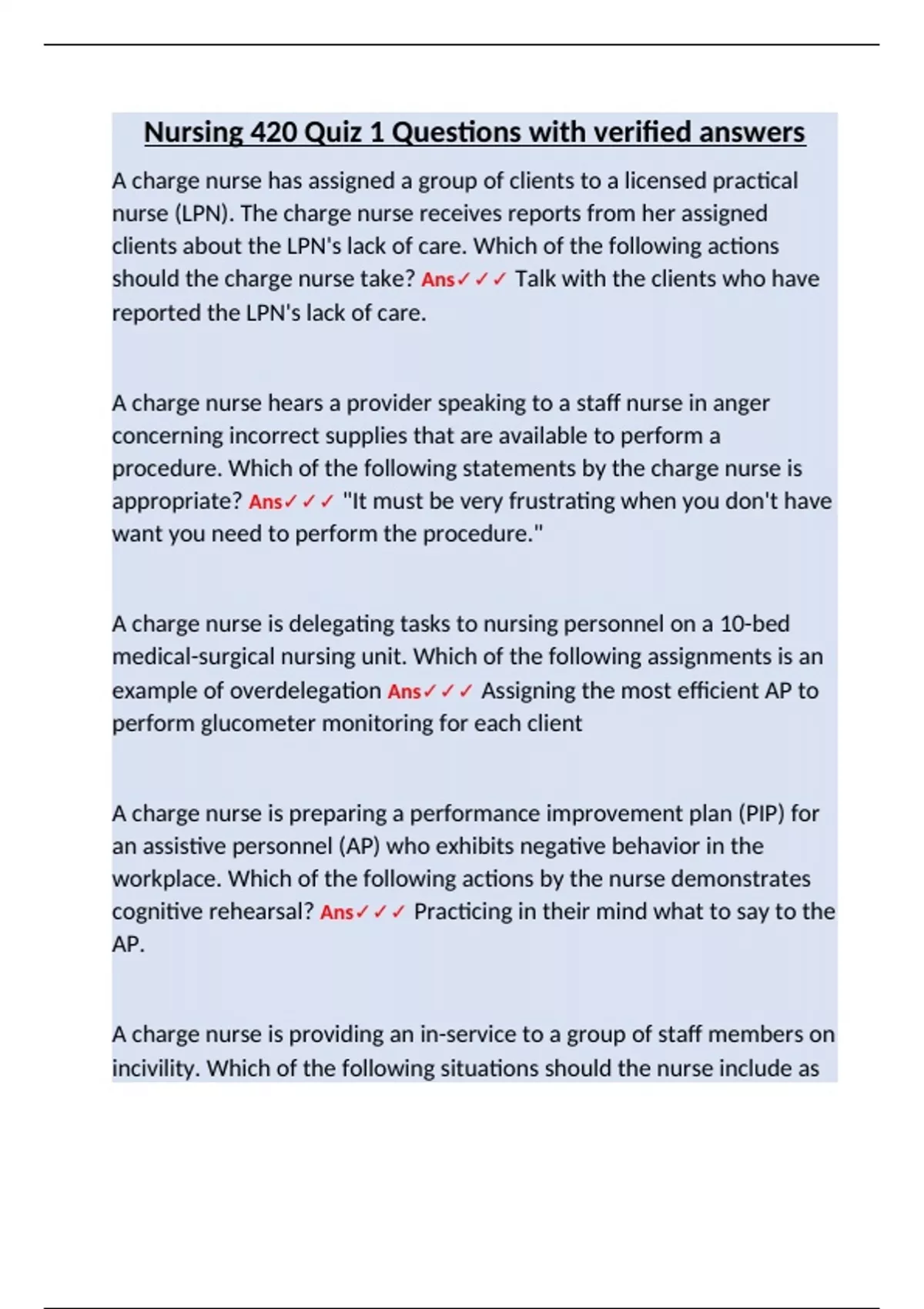 Nursing 420 Quiz 1 Questions with verified answers

A charge nurse has assigned a group of clients to a licensed practical nurse (LPN). The charge nurse receives reports from her assigned clients about the LPN's lack of care. Which of the following actions should the charge nurse take? Ans✓✓✓ Talk with the clients who have reported the LPN's lack of care.

A charge nurse hears a provider speaking to a staff nurse in anger concerning incorrect supplies that are available to perform a procedure. Which of the following statements by the charge nurse is appropriate? Ans✓✓✓ "It must be very frustrating when you don't have want you need to perform the procedure."

A charge nurse is delegating tasks to nursing personnel on a 10-bed medical-surgical nursing unit. Which of the following assignments is an example of overdelegation Ans✓✓✓ Assigning the most efficient AP to perform glucometer monitoring for each client

A charge nurse is preparing a performance improvement plan (PIP) for an assistive personnel (AP) who exhibits negative behavior in the workplace. Which of the following actions by the nurse demonstrates cognitive rehearsal? Ans✓✓✓ Practicing in their mind what to say to the AP.

A charge nurse is providing an in-service to a group of staff members on incivility. Which of the following situations should the nurse include as